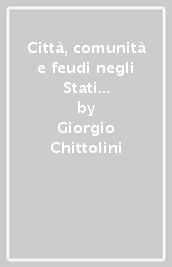 Città, comunità e feudi negli Stati…

by

Giorgio Chittolini